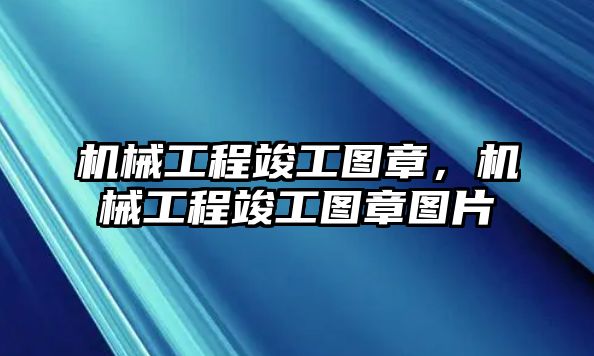 机械工程竣工图章，机械工程竣工图章图片